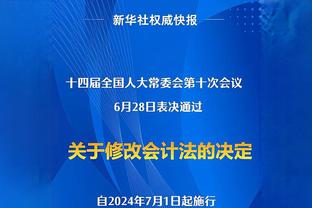 新华社权威快报

十四届全国人大常委会第十次会议
6月28日表决通过

关于修改会计法的决定

自2024年7月1日起施行